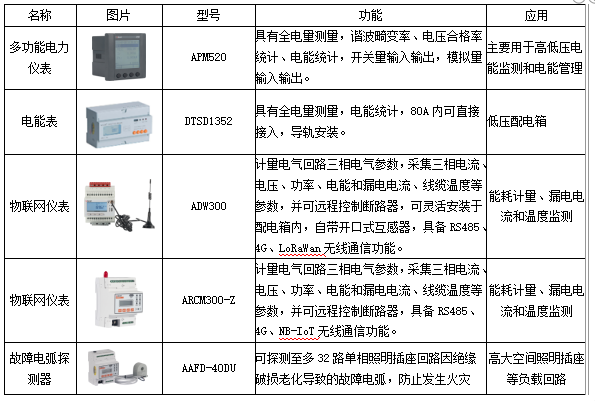 | 名称 | 图片 | 型号 | 功能 | 应用 |
|---|---|---|---|---|
| 多功能电力仪表 | | APM520 | 具有全电量测量，谐波畸变率、电压合格率统计、电能统计，开关量输入输出，模拟量输入输出。 | 主要用于高低压电能监测和电能管理 |
| 电能表 | | DTSD1352 | 具有全电量测量，电能统计，80A 内可直接接入，导轨安装。 | 低压配电箱 |
| 物联网仪表 | | ADW300 | 计量电气回路三相电气参数，采集三相电流、电压、功率、电能和漏电电流、线缆温度等参数，并可远程控制断路器，可灵活安装于配电箱内，自带开口式互感器，具备 RS485、4G、LoRaWan 无线通信功能。 | 能耗计量、漏电电流和温度监测 |
| 物联网仪表 | | ARCM300-Z | 计量电气回路三相电气参数，采集三相电流、电压、功率、电能和漏电电流、线缆温度等参数，并可远程控制断路器，具备 RS485、4G、NB-IoT 无线通信功能。 | 能耗计量、漏电电流和温度监测 |
| 故障电弧探测器 | | AAFD-40DU | 可探测至多 32 路单相照明插座回路因绝缘破损老化导致的故障电弧，防止发生火灾 | 高大空间照明插座等负载回路 |